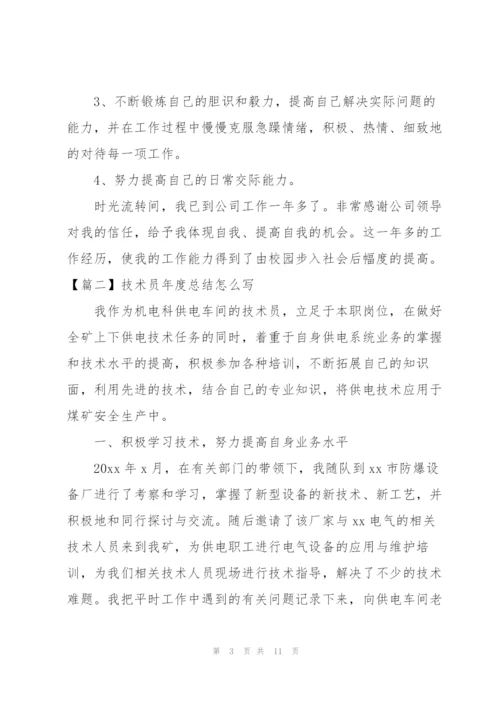 3、不断锻炼自己的胆识和毅力，提高自己解决实际问题的能力，并在工作过程中慢慢克服急躁情绪，积极、热情、细致地的对待每一项工作。

4、努力提高自己的日常交际能力。

时光流转间，我已到公司工作一年多了。非常感谢公司领导对我的信任，给予我体现自我、提高自我的机会。这一年多的工作经历，使我的工作能力得到了由校园步入社会后幅度的提高。

【篇二】技术员年度总结怎么写

我作为机电科供电车间的技术员，立足于本职岗位，在做好全矿上下供电技术任务的同时，着重于自身供电系统业务的掌握和技术水平的提高，积极参加各种培训，不断拓展自己的知识面，利用先进的技术，结合自己的专业知识，将供电技术应用于煤矿安全生产中。

一、积极学习技术，努力提高自身业务水平

20xx 年 x 月，在有关部门的带领下，我随队到 xx 市防爆设备厂进行了考察和学习，掌握了新型设备的新技术、新工艺，并积极地和同行探讨与交流。随后邀请了该厂家与 xx 电气的相关技术人员来到我矿，为供电职工进行电气设备的应用与维护培训，为我们相关技术人员现场进行技术指导，解决了不少的技术难题。我把平时工作中遇到的有关问题记录下来，向供电车间老

第 3 页 共 11 页